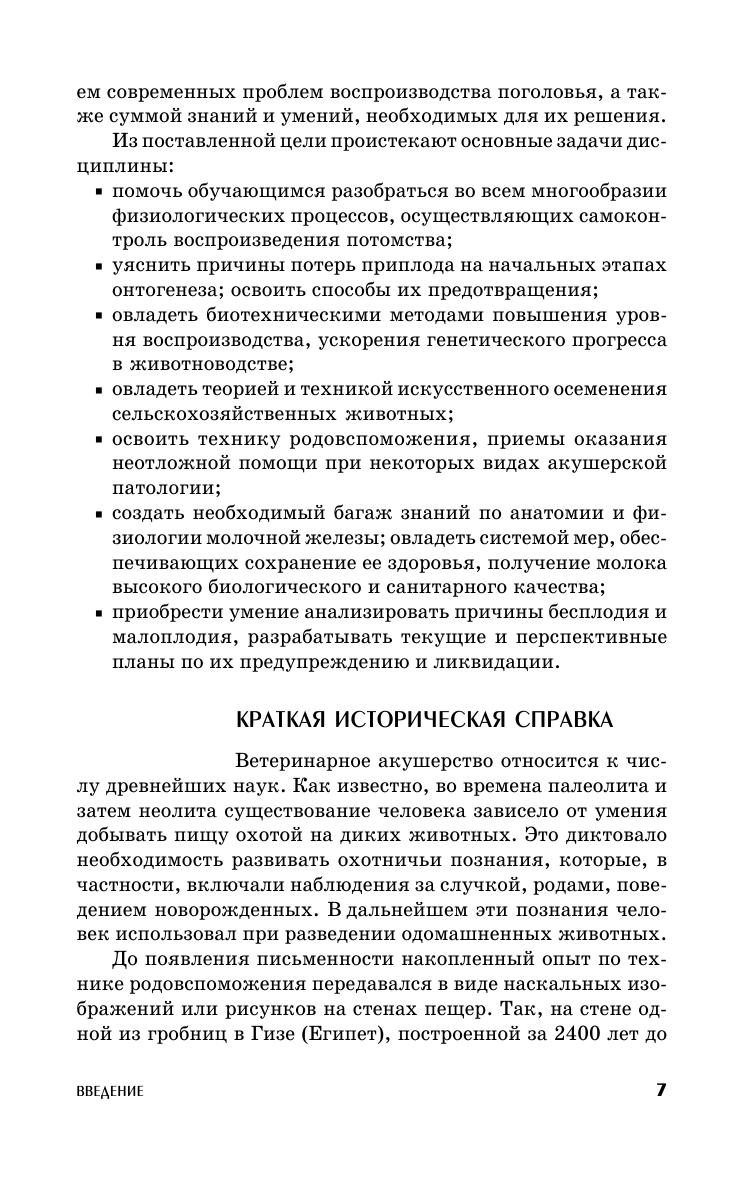 ем современных проблем воспроизводства поголовья, а также суммой знаний и умений, необходимых для их решения.

Из поставленной цели проистекают основные задачи дисциплины:

▪ помочь обучающимся разобраться во всем многообразии физиологических процессов, осуществляющих самоконтроль воспроизведения потомства;
▪ уяснить причины потерь приплода на начальных этапах онтогенеза; освоить способы их предотвращения;
▪ овладеть биотехническими методами повышения уровня воспроизводства, ускорения генетического прогресса в животноводстве;
▪ овладеть теорией и техникой искусственного осеменения сельскохозяйственных животных;
▪ освоить технику родовспоможения, приемы оказания неотложной помощи при некоторых видах акушерской патологии;
▪ создать необходимый багаж знаний по анатомии и физиологии молочной железы; овладеть системой мер, обеспечивающих сохранение ее здоровья, получение молока высокого биологического и санитарного качества;
▪ приобрести умение анализировать причины бесплодия и малоплодия, разрабатывать текущие и перспективные планы по их предупреждению и ликвидации.

КРАТКАЯ ИСТОРИЧЕСКАЯ СПРАВКА

Ветеринарное акушерство относится к числу древнейших наук. Как известно, во времена палеолита и затем неолита существование человека зависело от умения добывать пищу охотой на диких животных. Это диктовало необходимость развивать охотничьи познания, которые, в частности, включали наблюдения за случкой, родами, поведением новорожденных. В дальнейшем эти познания человек использовал при разведении одомашненных животных.

До появления письменности накопленный опыт по технике родовспоможения передавался в виде наскальных изображений или рисунков на стенах пещер. Так, на стене одной из гробниц в Гизе (Египет), построенной за 2400 лет до

ВВЕДЕНИЕ 7